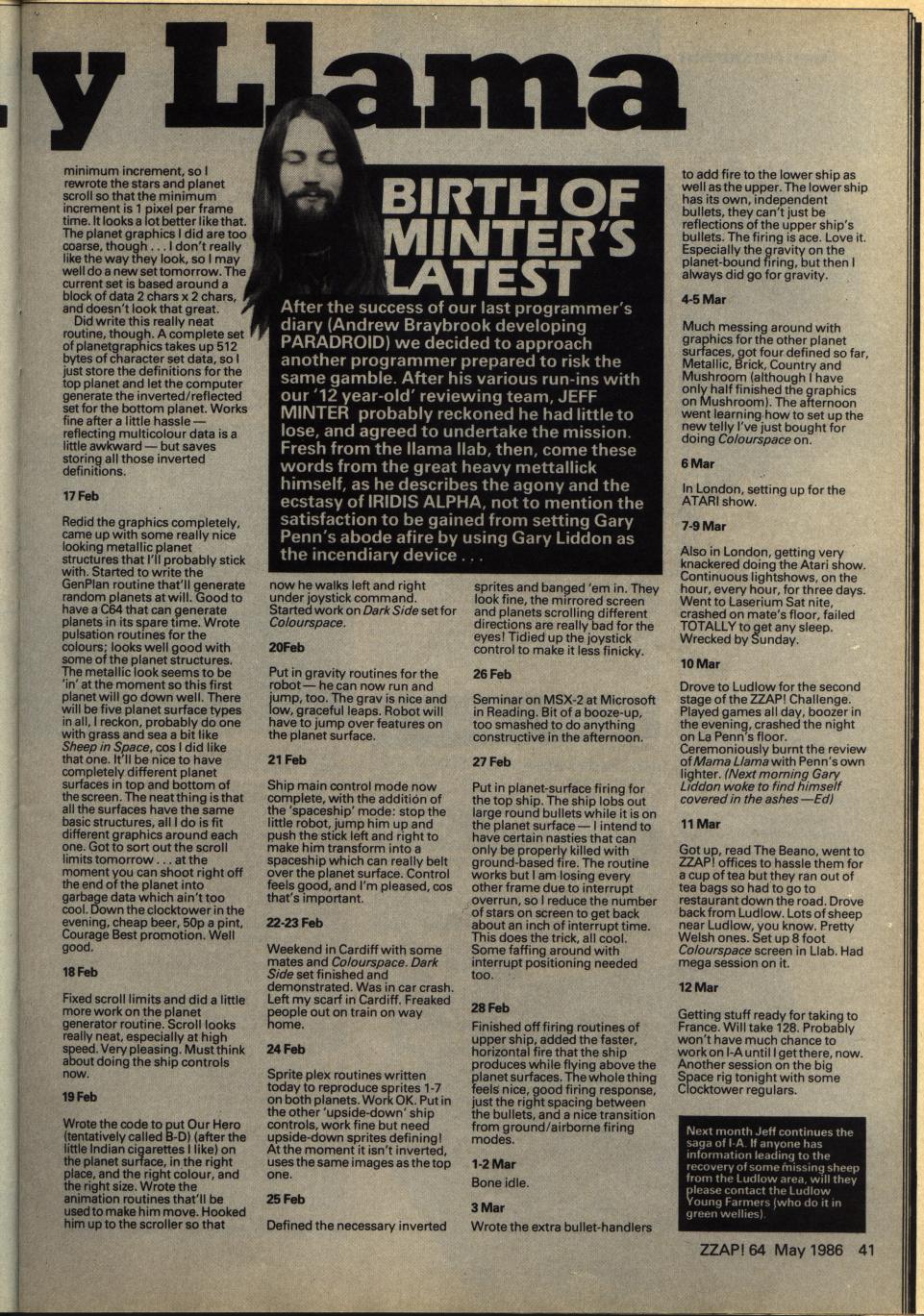 y Llama

BIRTH OF MINTER'S LATEST

After the success of our last programmer's diary (Andrew Braybrook developing PARADROID) we decided to approach another programmer prepared to risk the same gamble. After his various run-ins with our '12 year-old' reviewing team, JEFF MINTER probably reckoned he had little to lose, and agreed to undertake the mission. Fresh from the llama llab, then, come these words from the great heavy mettallick himself, as he describes the agony and the ecstasy of IRIDIS ALPHA, not to mention the satisfaction to be gained from setting Gary Penn's abode afire by using Gary Liddon as the incendiary device . . .

minimum increment, so I rewrote the stars and planet scroll so that the minimum increment is 1 pixel per frame time. It looks a lot better like that. The planet graphics I did are too coarse, though . . . I don't really like the way they look, so I may well do a new set tomorrow. The current set is based around a block of data 2 chars x 2 chars, and doesn't look that great.
Did write this really neat routine, though. A complete set of planetgraphics takes up 512 bytes of character set data, so I just store the definitions for the top planet and let the computer generate the inverted/reflected set for the bottom planet. Works fine after a little hassle — reflecting multicolour data is a little awkward — but saves storing all those inverted definitions.

17 Feb

Redid the graphics completely, came up with some really nice looking metallic planet structures that I'll probably stick with. Started to write the GenPlan routine that'll generate random planets at will. Good to have a C64 that can generate planets in its spare time. Wrote pulsation routines for the colours; looks well good with some of the planet structures. The metallic look seems to be 'in' at the moment so this first planet will go down well. There will be five planet surface types in all, I reckon, probably do one with grass and sea a bit like Sheep in Space, cos I did like that one. It'll be nice to have completely different planet surfaces in top and bottom of the screen. The neat thing is that all the surfaces have the same basic structures, all I do is fit different graphics around each one. Got to sort out the scroll limits tomorrow . . . at the moment you can shoot right off the end of the planet into garbage data which ain't too cool. Down the clocktower in the evening, cheap beer, 50p a pint, Courage Best promotion. Well good.

18 Feb

Fixed scroll limits and did a little more work on the planet generator routine. Scroll looks really neat, especially at high speed. Very pleasing. Must think about doing the ship controls now.

19 Feb

Wrote the code to put Our Hero (tentatively called B-D) (after the little Indian cigarettes I like) on the planet surface, in the right place, and the right colour, and the right size. Wrote the animation routines that'll be used to make him move. Hooked him up to the scroller so that now he walks left and right under joystick command. Started work on Dark Side set for Colourspace.

20Feb

Put in gravity routines for the robot — he can now run and jump, too. The grav is nice and low, graceful leaps. Robot will have to jump over features on the planet surface.

21 Feb

Ship main control mode now complete, with the addition of the 'spaceship' mode: stop the little robot, jump him up and push the stick left and right to make him transform into a spaceship which can really belt over the planet surface. Control feels good, and I'm pleased, cos that's important.

22-23 Feb

Weekend in Cardiff with some mates and Colourspace. Dark Side set finished and demonstrated. Was in car crash. Left my scarf in Cardiff. Freaked people out on train on way home.

24 Feb

Sprite plex routines written today to reproduce sprites 1-7 on both planets. Work OK. Put in the other 'upside-down' ship controls, work fine but need upside-down sprites defining! At the moment it isn't inverted, uses the same images as the top one.

25 Feb

Defined the necessary inverted sprites and banged 'em in. They look fine, the mirrored screen and planets scrolling different directions are really bad for the eyes! Tidied up the joystick control to make it less finicky.

26 Feb

Seminar on MSX-2 at Microsoft in Reading. Bit of a booze-up, too smashed to do anything constructive in the afternoon.

27 Feb

Put in planet-surface firing for the top ship. The ship lobs out large round bullets while it is on the planet surface — I intend to have certain nasties that can only be properly killed with ground-based fire. The routine works but I am losing every other frame due to interrupt overrun, so I reduce the number of stars on screen to get back about an inch of interrupt time. This does the trick, all cool. Some faffing around with interrupt positioning needed too.

28 Feb

Finished off firing routines of upper ship, added the faster, horizontal fire that the ship produces while flying above the planet surfaces. The whole thing feels nice, good firing response, just the right spacing between the bullets, and a nice transition from ground/airborne firing modes.

1-2 Mar

Bone idle.

3 Mar

Wrote the extra bullet-handlers to add fire to the lower ship as well as the upper. The lower ship has its own, independent bullets, they can't just be reflections of the upper ship's bullets. The firing is ace. Love it. Especially the gravity on the planet-bound firing, but then I always did go for gravity.

4-5 Mar

Much messing around with graphics for the other planet surfaces, got four defined so far, Metallic, Brick, Country and Mushroom (although I have only half finished the graphics on Mushroom). The afternoon went learning how to set up the new telly I've just bought for doing Colourspace on.

6 Mar

In London, setting up for the ATARI show.

7-9 Mar

Also in London, getting very knackered doing the Atari show. Continuous lightshows, on the hour, every hour, for three days. Went to Laserium Sat nite, crashed on mate's floor, failed TOTALLY to get any sleep. Wrecked by Sunday.

10 Mar

Drove to Ludlow for the second stage of the ZZAP! Challenge. Played games all day, boozer in the evening, crashed the night on La Penn's floor. Ceremoniously burnt the review of Mama Llama with Penn's own lighter. (Next morning Gary Liddon woke to find himself covered in the ashes —Ed)

11 Mar

Got up, read The Beano, went to ZZAP! offices to hassle them for a cup of tea but they ran out of tea bags so had to go to restaurant down the road. Drove back from Ludlow. Lots of sheep near Ludlow, you know. Pretty Welsh ones. Set up 8 foot Colourspace screen in Llab. Had mega session on it.

12 Mar

Getting stuff ready for taking to France. Will take 128. Probably won't have much chance to work on I-A until I get there, now. Another session on the big Space rig tonight with some Clocktower regulars.

Next month Jeff continues the saga of I-A. If anyone has information leading to the recovery of some missing sheep from the Ludlow area, will they please contact the Ludlow Young Farmers (who do it in green wellies).

ZZAP! 64 May 1986 41